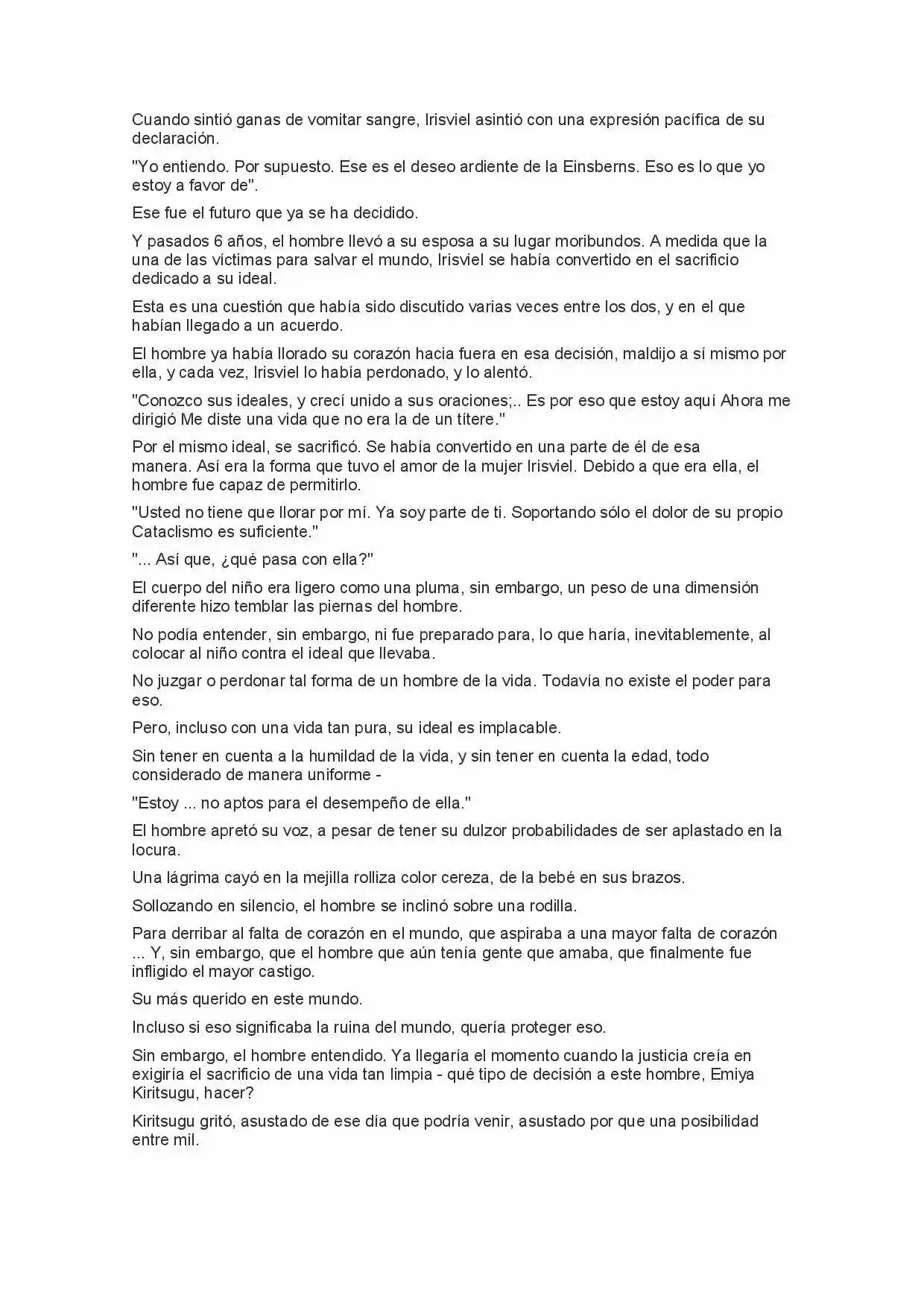 Cuando sintió ganas de vomitar sangre, Irisviel asintió con una expresión pacífica de su declaración.

"Yo entiendo. Por supuesto. Ese es el deseo ardiente de la Einsberns. Eso es lo que yo estoy a favor de".

Ese fue el futuro que ya se ha decidido.

Y pasados 6 años, el hombre llevó a su esposa a su lugar moribundos. A medida que la una de las víctimas para salvar el mundo, Irisviel se había convertido en el sacrificio dedicado a su ideal.

Esta es una cuestión que había sido discutido varias veces entre los dos, y en el que habían llegado a un acuerdo.

El hombre ya había llorado su corazón hacia fuera en esa decisión, maldijo a sí mismo por ella, y cada vez, Irisviel lo había perdonado, y lo alentó.

"Conozco sus ideales, y crecí unido a sus oraciones;.. Es por eso que estoy aquí Ahora me dirigió Me diste una vida que no era la de un títere."

Por el mismo ideal, se sacrificó. Se había convertido en una parte de él de esa manera. Así era la forma que tuvo el amor de la mujer Irisviel. Debido a que era ella, el hombre fue capaz de permitirlo.

"Usted no tiene que llorar por mí. Ya soy parte de ti. Soportando sólo el dolor de su propio Cataclismo es suficiente."

"... Así que, ¿qué pasa con ella?"

El cuerpo del niño era ligero como una pluma, sin embargo, un peso de una dimensión diferente hizo temblar las piernas del hombre.

No podía entender, sin embargo, ni fue preparado para, lo que haría, inevitablemente, al colocar al niño contra el ideal que llevaba.

No juzgar o perdonar tal forma de un hombre de la vida. Todavía no existe el poder para eso.

Pero, incluso con una vida tan pura, su ideal es implacable.

Sin tener en cuenta a la humildad de la vida, y sin tener en cuenta la edad, todo considerado de manera uniforme -

"Estoy ... no aptos para el desempeño de ella."

El hombre apretó su voz, a pesar de tener su dulzor probabilidades de ser aplastado en la locura.

Una lágrima cayó en la mejilla rolliza color cereza, de la bebé en sus brazos.

Sollozando en silencio, el hombre se inclinó sobre una rodilla.

Para derribar al falta de corazón en el mundo, que aspiraba a una mayor falta de corazón ... Y, sin embargo, que el hombre que aún tenía gente que amaba, que finalmente fue infligido el mayor castigo.

Su más querido en este mundo.

Incluso si eso significaba la ruina del mundo, quería proteger eso.

Sin embargo, el hombre entendido. Ya llegaría el momento cuando la justicia creía en exigiría el sacrificio de una vida tan limpia - qué tipo de decisión a este hombre, Emiya Kiritsugu, hacer?

Kiritsugu gritó, asustado de ese día que podría venir, asustado por que una posibilidad entre mil.